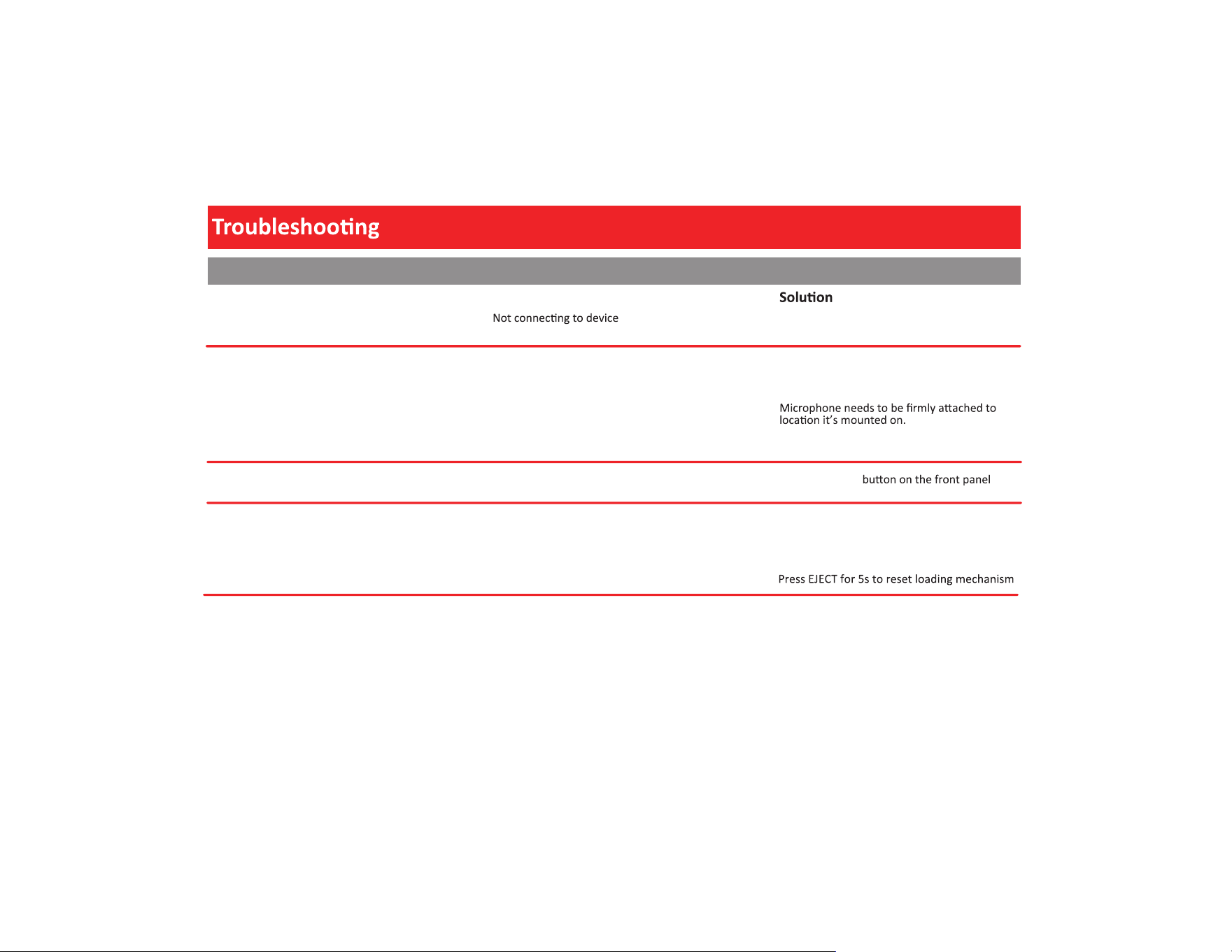 Troubleshooting

Solution

Not connecting to device

Microphone needs to be firmly attached to location it's mounted on.

button on the front panel

Press EJECT for 5s to reset loading mechanism